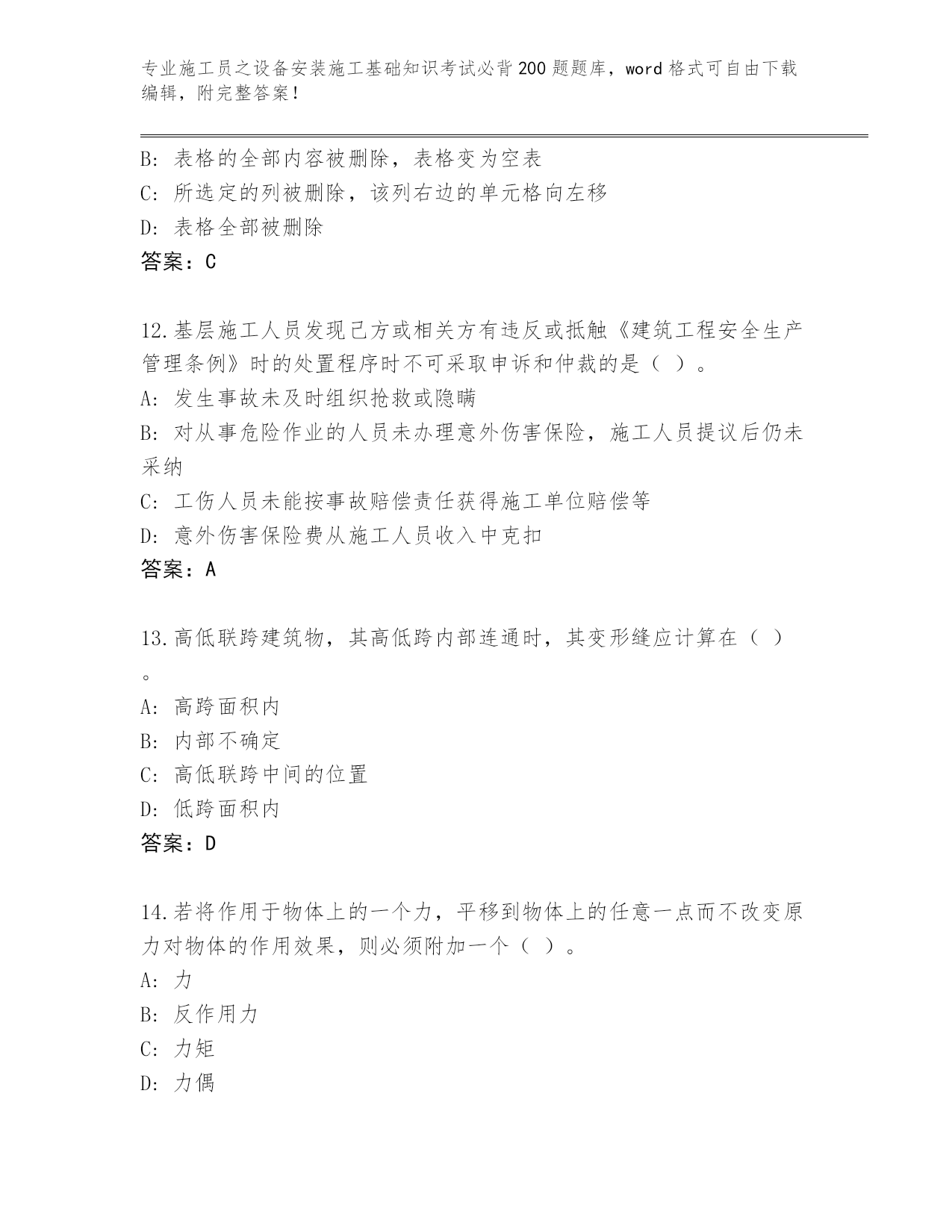 专业施工员之设备安装施工基础知识考试必背200题题库，word格式可自由下载编辑，附完整答案！

B: 表格的全部内容被删除，表格变为空表

C: 所选定的列被删除，该列右边的单元格向左移

D: 表格全部被删除

答案：C

12.基层施工人员发现己方或相关方有违反或抵触《建筑工程安全生产管理条例》时的处置程序时不可采取申诉和仲裁的是（ ）。

A: 发生事故未及时组织抢救或隐瞒

B: 对从事危险作业的人员未办理意外伤害保险，施工人员提议后仍未采纳

C: 工伤人员未能按事故赔偿责任获得施工单位赔偿等

D: 意外伤害保险费从施工人员收入中克扣

答案：A

13.高低联跨建筑物，其高低跨内部连通时，其变形缝应计算在（ ）。

A: 高跨面积内

B: 内部不确定

C: 高低联跨中间的位置

D: 低跨面积内

答案：D

14.若将作用于物体上的一个力，平移到物体上的任意一点而不改变原力对物体的作用效果，则必须附加一个（ ）。

A: 力

B: 反作用力

C: 力矩

D: 力偶